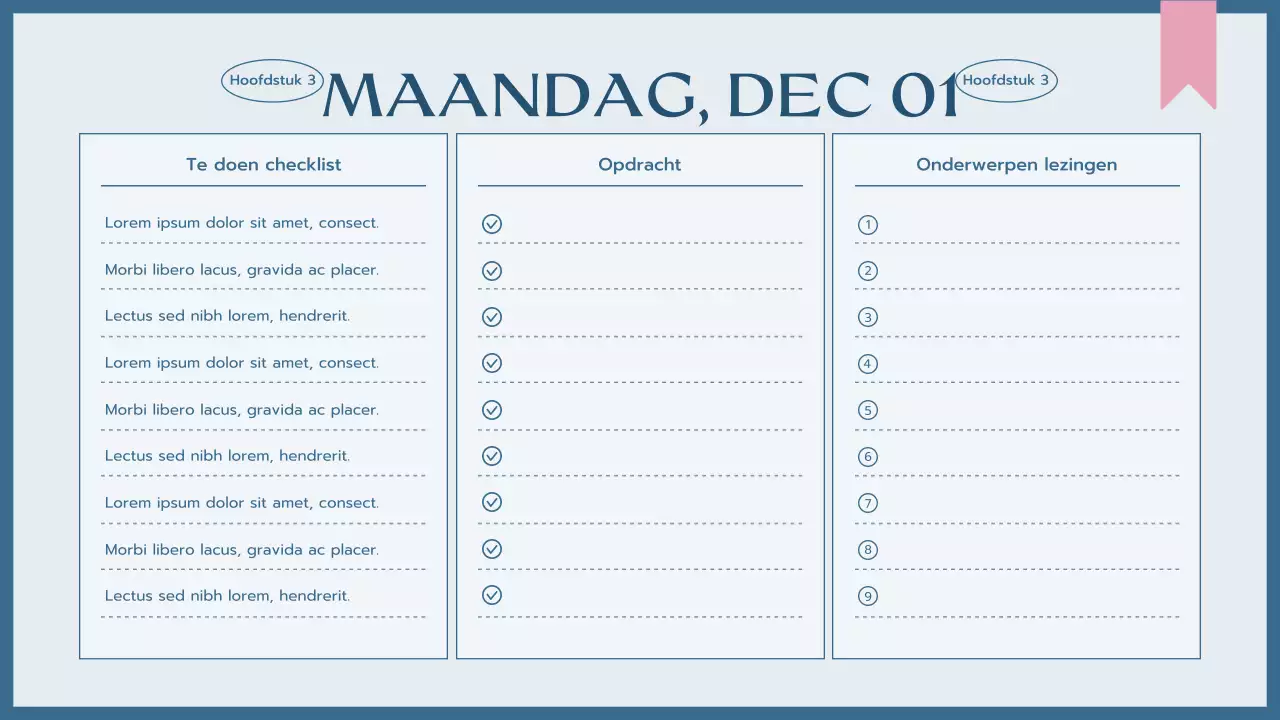 Hoofdstuk 3 MAANDAG, DEC 01 Hoofdstuk 3

Te doen checklist

Lorem ipsum dolor sit amet, consect.
Morbi libero lacus, gravida ac placer.
Lectus sed nibh lorem, hendrerit.
Lorem ipsum dolor sit amet, consect.
Morbi libero lacus, gravida ac placer.
Lectus sed nibh lorem, hendrerit.
Lorem ipsum dolor sit amet, consect.
Morbi libero lacus, gravida ac placer.
Lectus sed nibh lorem, hendrerit.

Opdracht

Onderwerpen lezingen

1
2
3
4
5
6
7
8
9